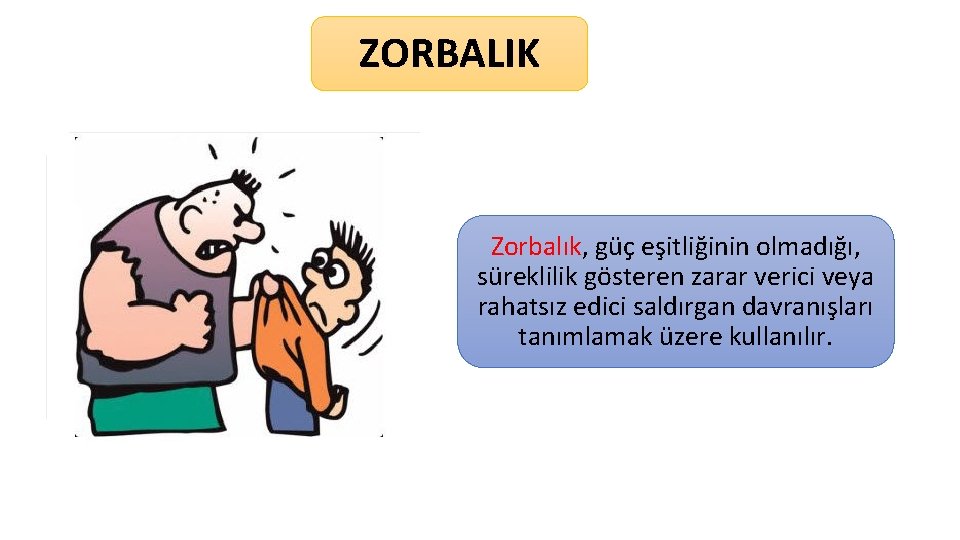 ZORBALIK

Zorbalık, güç eşitliğinin olmadığı, süreklilik gösteren zarar verici veya rahatsız edici saldırgan davranışları tanımlamak üzere kullanılır.